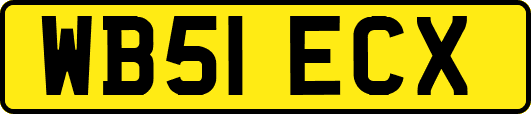 WB51 ECX